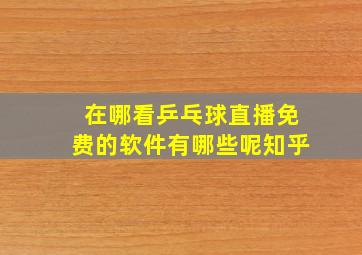 在哪看乒乓球直播免费的软件有哪些呢知乎